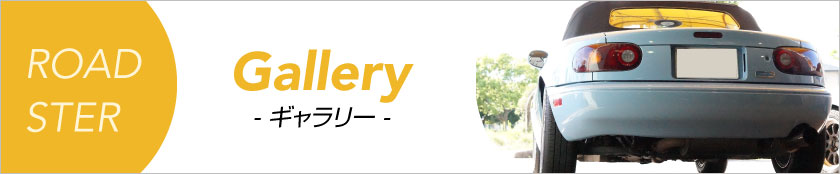 ROAD
STER

Gallery
- ギャラリー -